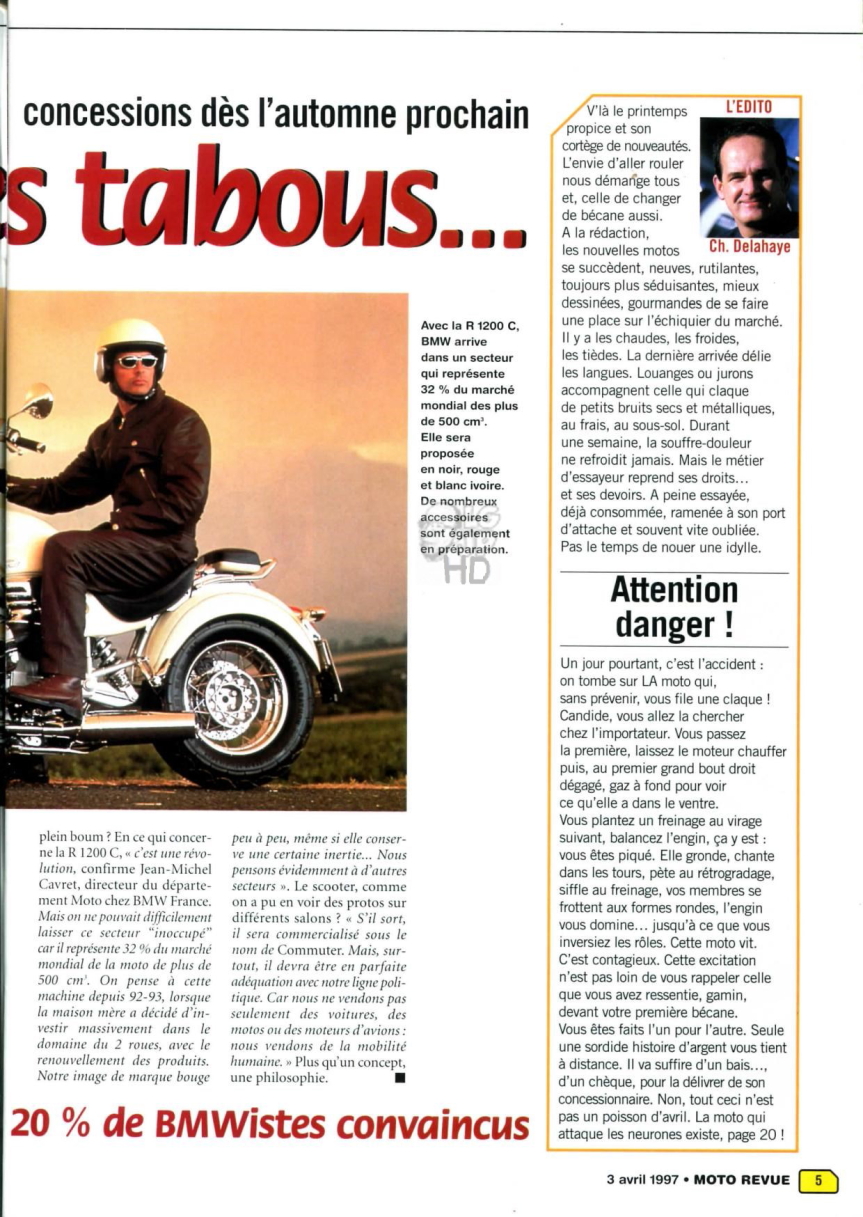 concessions dès l'automne prochain

s tabous...

Avec la R 1200 C, BMW arrive dans un secteur qui représente 32 % du marché mondial des plus de 500 cm³. Elle sera proposée en noir, rouge et blanc ivoire. De nombreux accessoires sont également en préparation.

plein boum ? En ce qui concerne la R 1200 C, « c'est une révolution, confirme Jean-Michel Cavret, directeur du département Moto chez BMW France. Mais on ne pouvait difficilement laisser ce secteur "inoccupé" car il représente 32 % du marché mondial de la moto de plus de 500 cm³. On pense à cette machine depuis 92-93, lorsque la maison mère a décidé d'investir massivement dans le domaine du 2 roues, avec le renouvellement des produits. Notre image de marque bouge peu à peu, même si elle conserve une certaine inertie... Nous pensons évidemment à d'autres secteurs ». Le scooter, comme on a pu en voir des protos sur différents salons ? « S'il sort, il sera commercialisé sous le nom de Commuter. Mais, surtout, il devra être en parfaite adéquation avec notre ligne politique. Car nous ne vendons pas seulement des voitures, des motos ou des moteurs d'avions : nous vendons de la mobilité humaine. » Plus qu'un concept, une philosophie. ■

20 % de BMWistes convaincus

L'EDITO

Ch. Delahaye

V'là le printemps propice et son cortège de nouveautés. L'envie d'aller rouler nous démange tous et, celle de changer de bécane aussi. A la rédaction, les nouvelles motos se succèdent, neuves, rutilantes, toujours plus séduisantes, mieux dessinées, gourmandes de se faire une place sur l'échiquier du marché. Il y a les chaudes, les froides, les tièdes. La dernière arrivée délie les langues. Louanges ou jurons accompagnent celle qui claque de petits bruits secs et métalliques, au frais, au sous-sol. Durant une semaine, la souffre-douleur ne refroidit jamais. Mais le métier d'essayeur reprend ses droits... et ses devoirs. A peine essayée, déjà consommée, ramenée à son port d'attache et souvent vite oubliée. Pas le temps de nouer une idylle.

Attention danger !

Un jour pourtant, c'est l'accident : on tombe sur LA moto qui, sans prévenir, vous file une claque ! Candide, vous allez la chercher chez l'importateur. Vous passez la première, laissez le moteur chauffer puis, au premier grand bout droit dégagé, gaz à fond pour voir ce qu'elle a dans le ventre.
Vous plantez un freinage au virage suivant, balancez l'engin, ça y est : vous êtes piqué. Elle gronde, chante dans les tours, pète au rétrogradage, siffle au freinage, vos membres se frottent aux formes rondes, l'engin vous domine... jusqu'à ce que vous inversiez les rôles. Cette moto vit. C'est contagieux. Cette excitation n'est pas loin de vous rappeler celle que vous avez ressentie, gamin, devant votre première bécane.
Vous êtes faits l'un pour l'autre. Seule une sordide histoire d'argent vous tient à distance. Il va suffire d'un bais..., d'un chèque, pour la délivrer de son concessionnaire. Non, tout ceci n'est pas un poisson d'avril. La moto qui attaque les neurones existe, page 20 !

3 avril 1997 • MOTO REVUE 5